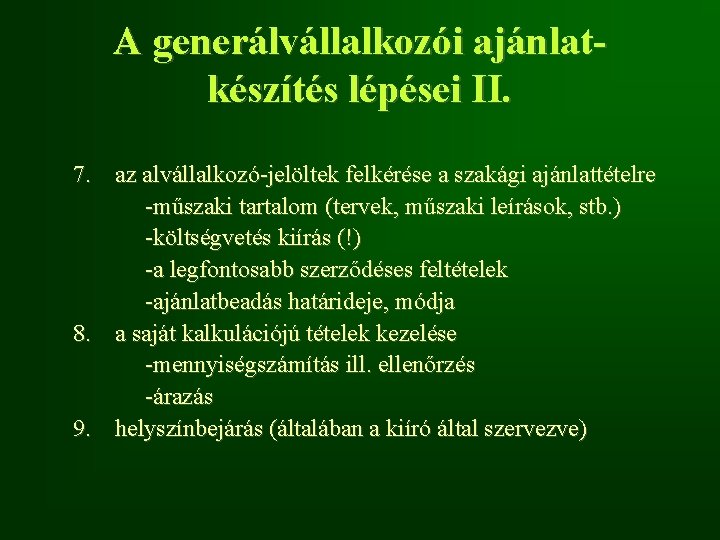 A generálvállalkozói ajánlatkészítés lépései II.

7. az alvállalkozó-jelöltek felkérése a szakági ajánlattételre
-műszaki tartalom (tervek, műszaki leírások, stb.)
-költségvetés kiírás (!)
-a legfontosabb szerződéses feltételek
-ajánlatbeadás határideje, módja
8. a saját kalkulációjú tételek kezelése
-mennyiségszámítás ill. ellenőrzés
-árazás
9. helyszínbejárás (általában a kiíró által szervezve)